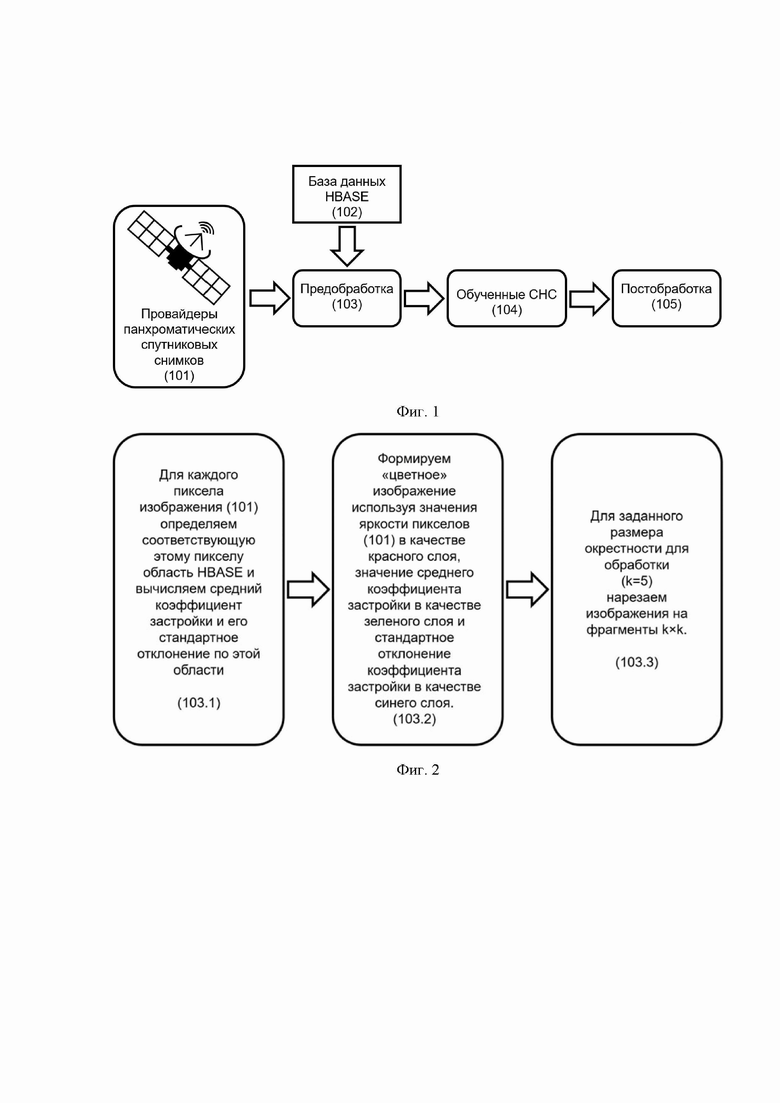 База данных HBASE
(102)

Провайдеры панхроматических спутниковых снимков
(101)

Предобработка
(103)

Обученные СНС
(104)

Постобработка
(105)

Фиг. 1

Для каждого пиксела изображения (101) определяем соответствующую этому пикселу область HBASE и вычисляем средний коэффициент застройки и его стандартное отклонение по этой области

(103.1)

Формируем «цветное» изображение используя значения яркости пикселов (101) в качестве красного слоя, значение среднего коэффициента застройки в качестве зеленого слоя и стандартное отклонение коэффициента застройки в качестве синего слоя.
(103.2)

Для заданного размера окрестности для обработки
(k=5)
нарезаем изображения на фрагменты k×k.

(103.3)

Фиг. 2